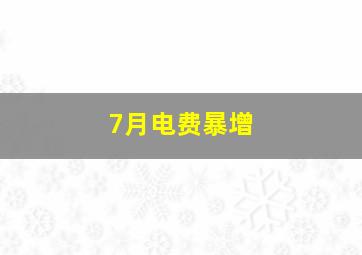 7月电费暴增